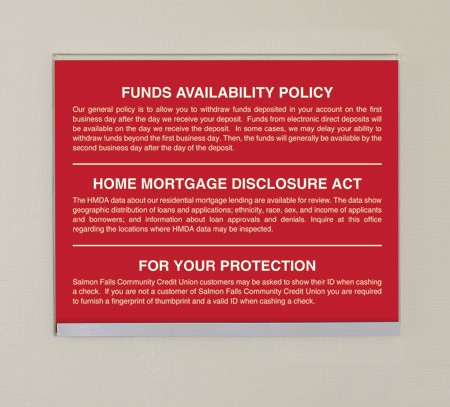 FUNDS AVAILABILITY POLICY

Our general policy is to allow you to withdraw funds deposited in your account on the first business day after the day we receive your deposit. Funds from electronic direct deposits will be available on the day we receive the deposit. In some cases, we may delay your ability to withdraw funds beyond the first business day. Then, the funds will generally be available by the second business day after the day of the deposit.

HOME MORTGAGE DISCLOSURE ACT

The HMDA data about our residential mortgage lending are available for review. The data show geographic distribution of loans and applications; ethnicity, race, sex, and income of applicants and borrowers; and information about loan approvals and denials. Inquire at this office regarding the locations where HMDA data may be inspected.

FOR YOUR PROTECTION

Salmon Falls Community Credit Union customers may be asked to show their ID when cashing a check. If you are not a customer of Salmon Falls Community Credit Union you are required to furnish a fingerprint of thumbprint and a valid ID when cashing a check.